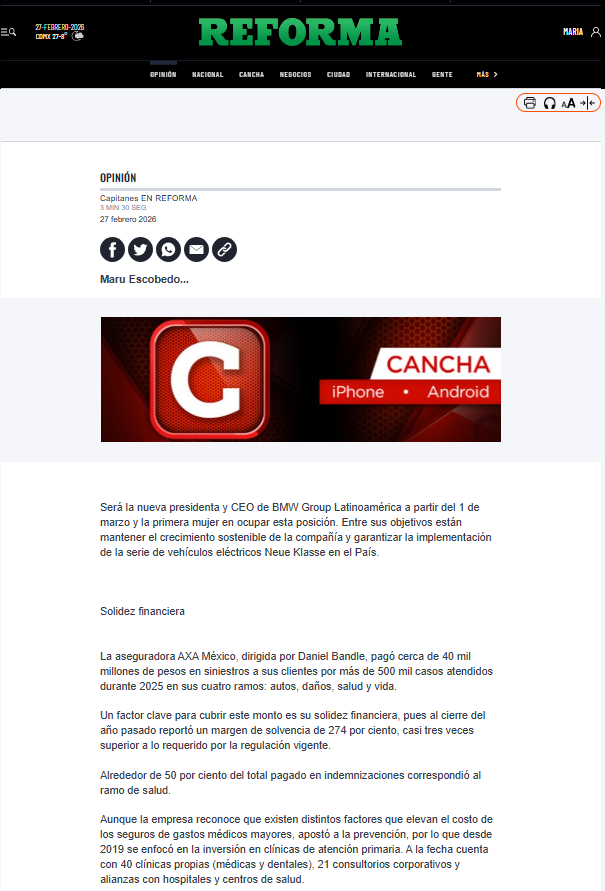 27-FEBRERO-2026
CDMX 27-8°

REFORMA

MARIA

OPINIÓN NACIONAL CANCHA NEGOCIOS CIUDAD INTERNACIONAL GENTE MÁS

AA

OPINIÓN

Capitanes EN REFORMA
3 MIN 30 SEG
27 febrero 2026

Maru Escobedo...

C
CANCHA
iPhone • Android

Será la nueva presidenta y CEO de BMW Group Latinoamérica a partir del 1 de marzo y la primera mujer en ocupar esta posición. Entre sus objetivos están mantener el crecimiento sostenible de la compañía y garantizar la implementación de la serie de vehículos eléctricos Neue Klasse en el País.

Solidez financiera

La aseguradora AXA México, dirigida por Daniel Bandle, pagó cerca de 40 mil millones de pesos en siniestros a sus clientes por más de 500 mil casos atendidos durante 2025 en sus cuatro ramos: autos, daños, salud y vida.

Un factor clave para cubrir este monto es su solidez financiera, pues al cierre del año pasado reportó un margen de solvencia de 274 por ciento, casi tres veces superior a lo requerido por la regulación vigente.

Alrededor de 50 por ciento del total pagado en indemnizaciones correspondió al ramo de salud.

Aunque la empresa reconoce que existen distintos factores que elevan el costo de los seguros de gastos médicos mayores, apostó a la prevención, por lo que desde 2019 se enfocó en la inversión en clínicas de atención primaria. A la fecha cuenta con 40 clínicas propias (médicas y dentales), 21 consultorios corporativos y alianzas con hospitales y centros de salud.